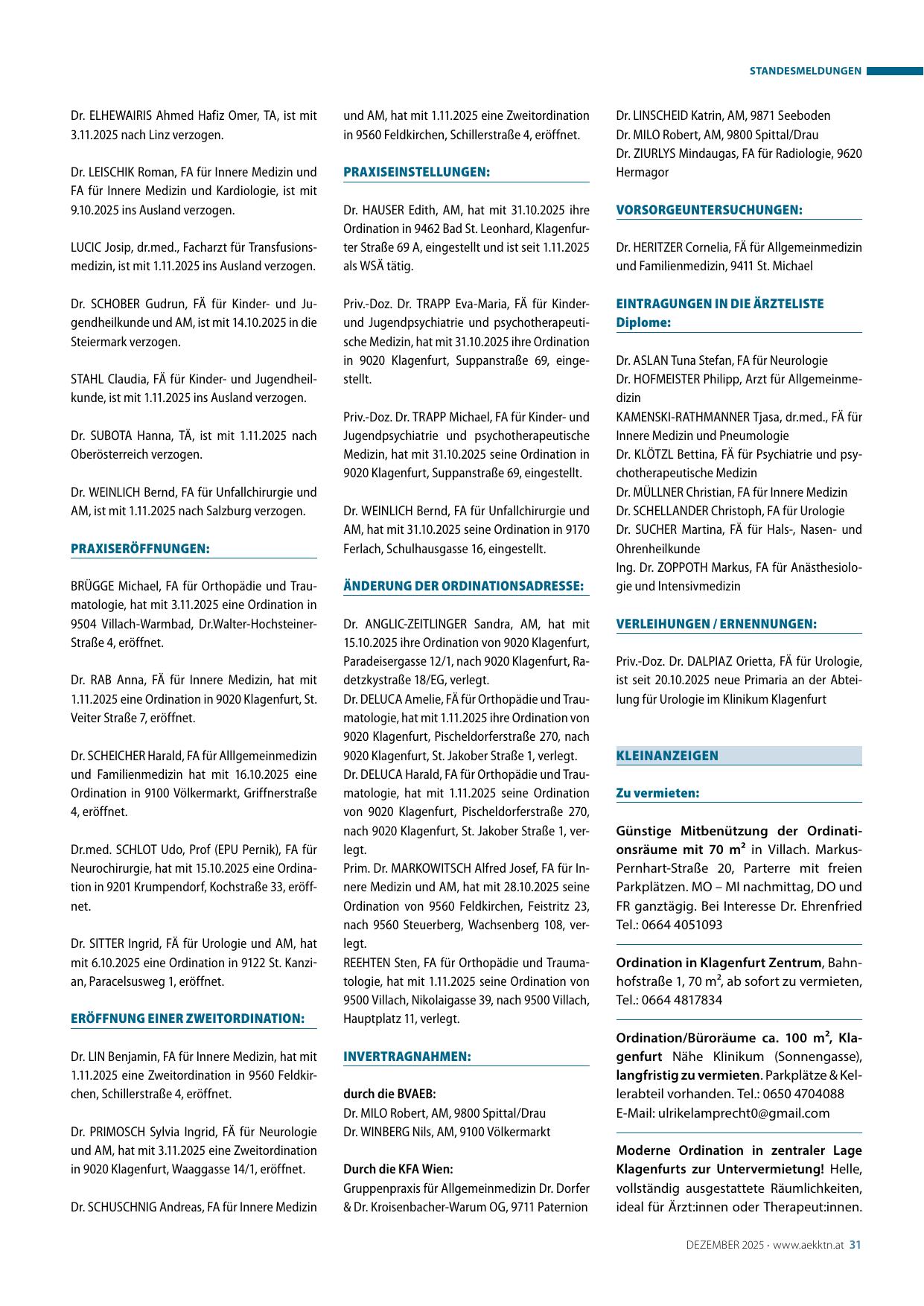 STANDESMELDUNGEN

Dr. ELHEWAIRIS Ahmed Hafiz Omer, TA, ist mit 3.11.2025 nach Linz verzogen.

Dr. LEISCHIK Roman, FA für Innere Medizin und FA für Innere Medizin und Kardiologie, ist mit 9.10.2025 ins Ausland verzogen.

LUCIC Josip, dr.med., Facharzt für Transfusionsmedizin, ist mit 1.11.2025 ins Ausland verzogen.

Dr. SCHOBER Gudrun, FÄ für Kinder- und Jugendheilkunde und AM, ist mit 14.10.2025 in die Steiermark verzogen.

STAHL Claudia, FÄ für Kinder- und Jugendheilkunde, ist mit 1.11.2025 ins Ausland verzogen.

Dr. SUBOTA Hanna, TÄ, ist mit 1.11.2025 nach Oberösterreich verzogen.

Dr. WEINLICH Bernd, FA für Unfallchirurgie und AM, ist mit 1.11.2025 nach Salzburg verzogen.

PRAXISERÖFFNUNGEN:

BRÜGGE Michael, FA für Orthopädie und Traumatologie, hat mit 3.11.2025 eine Ordination in 9504 Villach-Warmbad, Dr.Walter-Hochsteiner-Straße 4, eröffnet.

Dr. RAB Anna, FÄ für Innere Medizin, hat mit 1.11.2025 eine Ordination in 9020 Klagenfurt, St. Veiter Straße 7, eröffnet.

Dr. SCHEICHER Harald, FA für Alllgemeinmedizin und Familienmedizin hat mit 16.10.2025 eine Ordination in 9100 Völkermarkt, Griffnerstraße 4, eröffnet.

Dr.med. SCHLOT Udo, Prof (EPU Pernik), FA für Neurochirurgie, hat mit 15.10.2025 eine Ordination in 9201 Krumpendorf, Kochstraße 33, eröffnet.

Dr. SITTER Ingrid, FÄ für Urologie und AM, hat mit 6.10.2025 eine Ordination in 9122 St. Kanzian, Paracelsusweg 1, eröffnet.

ERÖFFNUNG EINER ZWEITORDINATION:

Dr. LIN Benjamin, FA für Innere Medizin, hat mit 1.11.2025 eine Zweitordination in 9560 Feldkirchen, Schillerstraße 4, eröffnet.

Dr. PRIMOSCH Sylvia Ingrid, FÄ für Neurologie und AM, hat mit 3.11.2025 eine Zweitordination in 9020 Klagenfurt, Waaggasse 14/1, eröffnet.

Dr. SCHUSCHNIG Andreas, FA für Innere Medizin und AM, hat mit 1.11.2025 eine Zweitordination in 9560 Feldkirchen, Schillerstraße 4, eröffnet.

PRAXISEINSTELLUNGEN:

Dr. HAUSER Edith, AM, hat mit 31.10.2025 ihre Ordination in 9462 Bad St. Leonhard, Klagenfurter Straße 69 A, eingestellt und ist seit 1.11.2025 als WSÄ tätig.

Priv.-Doz. Dr. TRAPP Eva-Maria, FÄ für Kinder- und Jugendpsychiatrie und psychotherapeutische Medizin, hat mit 31.10.2025 ihre Ordination in 9020 Klagenfurt, Suppanstraße 69, eingestellt.

Priv.-Doz. Dr. TRAPP Michael, FA für Kinder- und Jugendpsychiatrie und psychotherapeutische Medizin, hat mit 31.10.2025 seine Ordination in 9020 Klagenfurt, Suppanstraße 69, eingestellt.

Dr. WEINLICH Bernd, FA für Unfallchirurgie und AM, hat mit 31.10.2025 seine Ordination in 9170 Ferlach, Schulhausgasse 16, eingestellt.

ÄNDERUNG DER ORDINATIONSADRESSE:

Dr. ANGLIC-ZEITLINGER Sandra, AM, hat mit 15.10.2025 ihre Ordination von 9020 Klagenfurt, Paradeisergasse 12/1, nach 9020 Klagenfurt, Radetzkystraße 18/EG, verlegt.
Dr. DELUCA Amelie, FÄ für Orthopädie und Traumatologie, hat mit 1.11.2025 ihre Ordination von 9020 Klagenfurt, Pischeldorferstraße 270, nach 9020 Klagenfurt, St. Jakober Straße 1, verlegt.
Dr. DELUCA Harald, FA für Orthopädie und Traumatologie, hat mit 1.11.2025 seine Ordination von 9020 Klagenfurt, Pischeldorferstraße 270, nach 9020 Klagenfurt, St. Jakober Straße 1, verlegt.
Prim. Dr. MARKOWITSCH Alfred Josef, FA für Innere Medizin und AM, hat mit 28.10.2025 seine Ordination von 9560 Feldkirchen, Feistritz 23, nach 9560 Steuerberg, Wachsenberg 108, verlegt.
REEHTEN Sten, FA für Orthopädie und Traumatologie, hat mit 1.11.2025 seine Ordination von 9500 Villach, Nikolaigasse 39, nach 9500 Villach, Hauptplatz 11, verlegt.

INVERTRAGNAHMEN:

durch die BVAEB:
Dr. MILO Robert, AM, 9800 Spittal/Drau
Dr. WINBERG Nils, AM, 9100 Völkermarkt

Durch die KFA Wien:
Gruppenpraxis für Allgemeinmedizin Dr. Dorfer & Dr. Kroisenbacher-Warum OG, 9711 Paternion
Dr. LINSCHEID Katrin, AM, 9871 Seeboden
Dr. MILO Robert, AM, 9800 Spittal/Drau
Dr. ZIURLYS Mindaugas, FA für Radiologie, 9620 Hermagor

VORSORGEUNTERSUCHUNGEN:

Dr. HERITZER Cornelia, FÄ für Allgemeinmedizin und Familienmedizin, 9411 St. Michael

EINTRAGUNGEN IN DIE ÄRZTELISTE
Diplome:

Dr. ASLAN Tuna Stefan, FA für Neurologie
Dr. HOFMEISTER Philipp, Arzt für Allgemeinmedizin
KAMENSKI-RATHMANNER Tjasa, dr.med., FÄ für Innere Medizin und Pneumologie
Dr. KLÖTZL Bettina, FÄ für Psychiatrie und psychotherapeutische Medizin
Dr. MÜLLNER Christian, FA für Innere Medizin
Dr. SCHELLANDER Christoph, FA für Urologie
Dr. SUCHER Martina, FÄ für Hals-, Nasen- und Ohrenheilkunde
Ing. Dr. ZOPPOTH Markus, FA für Anästhesiologie und Intensivmedizin

VERLEIHUNGEN / ERNENNUNGEN:

Priv.-Doz. Dr. DALPIAZ Orietta, FÄ für Urologie, ist seit 20.10.2025 neue Primaria an der Abteilung für Urologie im Klinikum Klagenfurt

KLEINANZEIGEN

Zu vermieten:

Günstige Mitbenützung der Ordinationsräume mit 70 m² in Villach. Markus-Pernhart-Straße 20, Parterre mit freien Parkplätzen. MO – MI nachmittag, DO und FR ganztägig. Bei Interesse Dr. Ehrenfried Tel.: 0664 4051093

Ordination in Klagenfurt Zentrum, Bahnhofstraße 1, 70 m², ab sofort zu vermieten, Tel.: 0664 4817834

Ordination/Büroräume ca. 100 m², Klagenfurt Nähe Klinikum (Sonnengasse), langfristig zu vermieten. Parkplätze & Kellerabteil vorhanden. Tel.: 0650 4704088
E-Mail: ulrikelamprecht0@gmail.com

Moderne Ordination in zentraler Lage Klagenfurts zur Untervermietung! Helle, vollständig ausgestattete Räumlichkeiten, ideal für Ärzt:innen oder Therapeut:innen.

DEZEMBER 2025 · www.aekktn.at 31